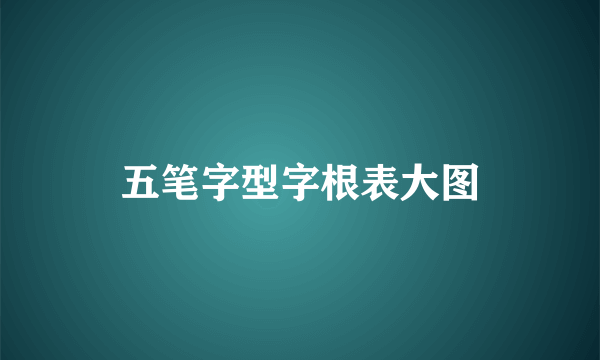 五笔字型字根表大图